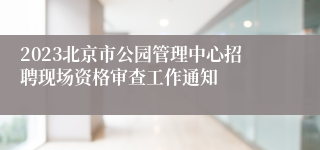 2023北京市公园管理中心招聘现场资格审查工作通知